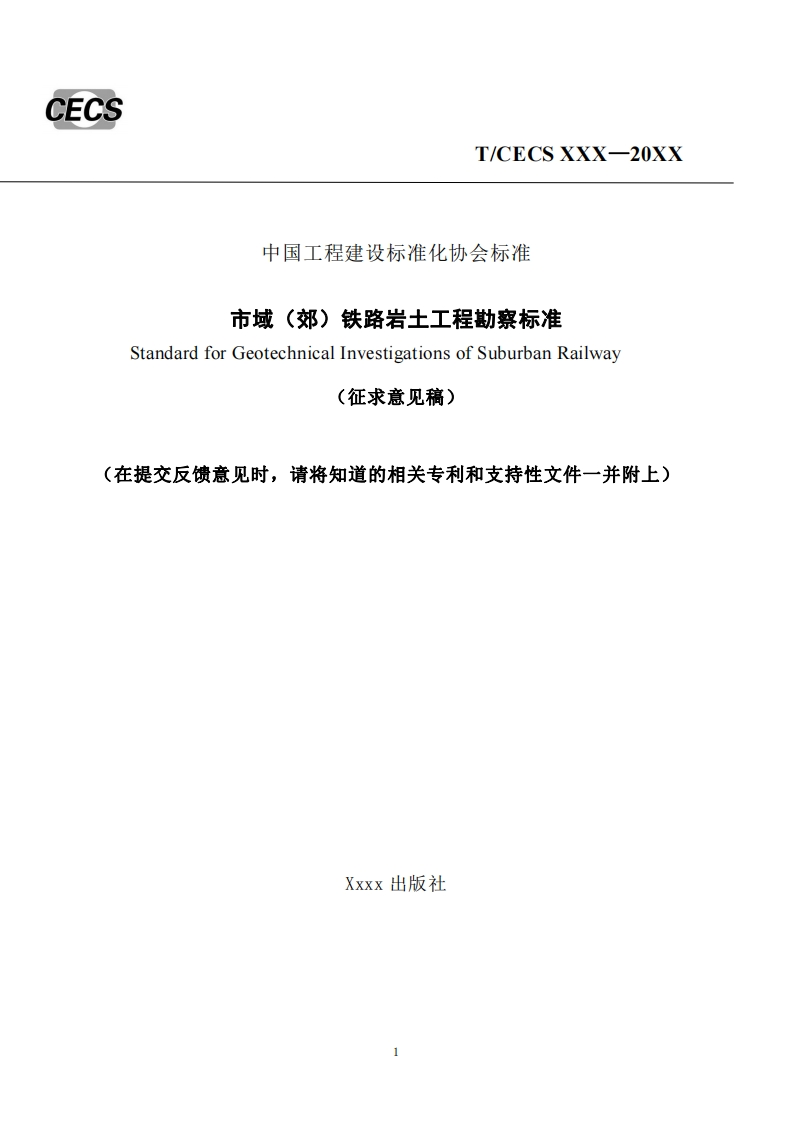 CECS

T/CECS XXX—20XX

中国工程建设标准化协会标准

市域（郊）铁路岩土工程勘察标准

Standard for Geotechnical Investigations of Suburban Railway

（征求意见稿）

（在提交反馈意见时，请将知道的相关专利和支持性文件一并附上）

Xxxx 出版社

1